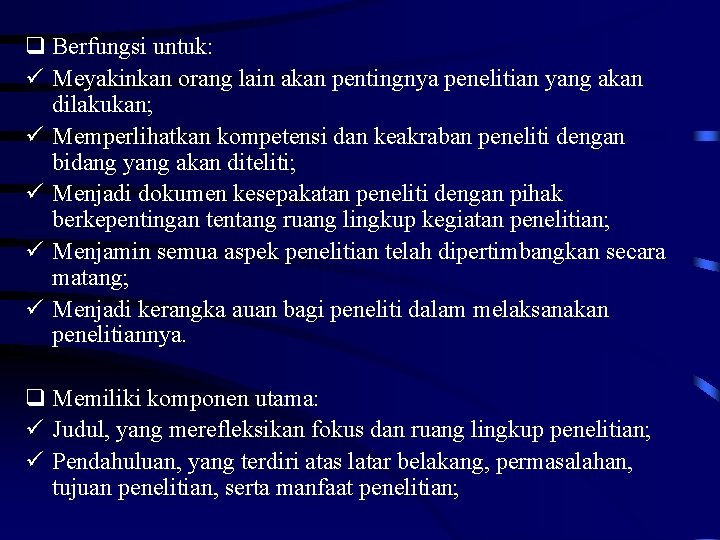 ❑ Berfungsi untuk:
✓ Meyakinkan orang lain akan pentingnya penelitian yang akan dilakukan;
✓ Memperlihatkan kompetensi dan keakraban peneliti dengan bidang yang akan diteliti;
✓ Menjadi dokumen kesepakatan peneliti dengan pihak berkepentingan tentang ruang lingkup kegiatan penelitian;
✓ Menjamin semua aspek penelitian telah dipertimbangkan secara matang;
✓ Menjadi kerangka auan bagi peneliti dalam melaksanakan penelitiannya.

❑ Memiliki komponen utama:
✓ Judul, yang merefleksikan fokus dan ruang lingkup penelitian;
✓ Pendahuluan, yang terdiri atas latar belakang, permasalahan, tujuan penelitian, serta manfaat penelitian;